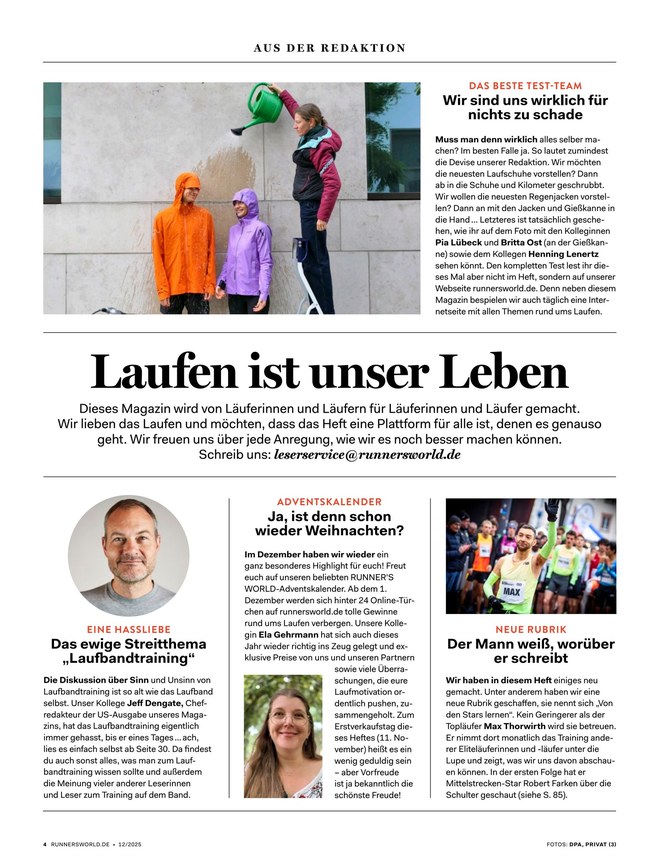 AUS DER REDAKTION

DAS BESTE TEST-TEAM
Wir sind uns wirklich für nichts zu schade

Muss man denn wirklich alles selber machen? Im besten Falle ja. So lautet zumindest die Devise unserer Redaktion. Wir möchten die neuesten Laufschuhe vorstellen? Dann ab in die Schuhe und Kilometer geschrubbt. Wir wollen die neuesten Regenjacken vorstellen? Dann an mit den Jacken und Gießkanne in die Hand ... Letzteres ist tatsächlich geschehen, wie ihr auf dem Foto mit den Kolleginnen Pia Lübeck und Britta Ost (an der Gießkanne) sowie dem Kollegen Henning Lenertz sehen könnt. Den kompletten Test lest ihr dieses Mal aber nicht im Heft, sondern auf unserer Webseite runnersworld.de. Denn neben diesem Magazin bespielen wir auch täglich eine Internetseite mit allen Themen rund ums Laufen.

Laufen ist unser Leben

Dieses Magazin wird von Läuferinnen und Läufern für Läuferinnen und Läufer gemacht. Wir lieben das Laufen und möchten, dass das Heft eine Plattform für alle ist, denen es genauso geht. Wir freuen uns über jede Anregung, wie wir es noch besser machen können. Schreib uns: leserservice@runnersworld.de

EINE HASSLIEBE
Das ewige Streitthema „Laufbandtraining“

Die Diskussion über Sinn und Unsinn von Laufbandtraining ist so alt wie das Laufband selbst. Unser Kollege Jeff Dengate, Chefredakteur der US-Ausgabe unseres Magazins, hat das Laufbandtraining eigentlich immer gehasst, bis er eines Tages ... ach, lies es einfach selbst ab Seite 30. Da findest du auch sonst alles, was man zum Laufbandtraining wissen sollte und außerdem die Meinung vieler anderer Leserinnen und Leser zum Training auf dem Band.

ADVENTSKALENDER
Ja, ist denn schon wieder Weihnachten?

Im Dezember haben wir wieder ein ganz besonderes Highlight für euch! Freut euch auf unseren beliebten RUNNER'S WORLD-Adventskalender. Ab dem 1. Dezember werden sich hinter 24 Online-Türchen auf runnersworld.de tolle Gewinne rund ums Laufen verbergen. Unsere Kollegin Ela Gehrmann hat sich auch dieses Jahr wieder richtig ins Zeug gelegt und exklusive Preise von uns und unseren Partnern sowie viele Überraschungen, die eure Laufmotivation ordentlich pushen, zusammengeholt. Zum Erstverkaufstag dieses Heftes (11. November) heißt es ein wenig geduldig sein – aber Vorfreude ist ja bekanntlich die schönste Freude!

MAX

NEUE RUBRIK
Der Mann weiß, worüber er schreibt

Wir haben in diesem Heft einiges neu gemacht. Unter anderem haben wir eine neue Rubrik geschaffen, sie nennt sich „Von den Stars lernen“. Kein Geringerer als der Topläufer Max Thorwirth wird sie betreuen. Er nimmt dort monatlich das Training anderer Eliteläuferinnen und -läufer unter die Lupe und zeigt, was wir uns davon abschauen können. In der ersten Folge hat er Mittelstrecken-Star Robert Farken über die Schulter geschaut (siehe S. 85).

4 RUNNERSWORLD.DE • 12/2025

FOTOS: DPA, PRIVAT (3)